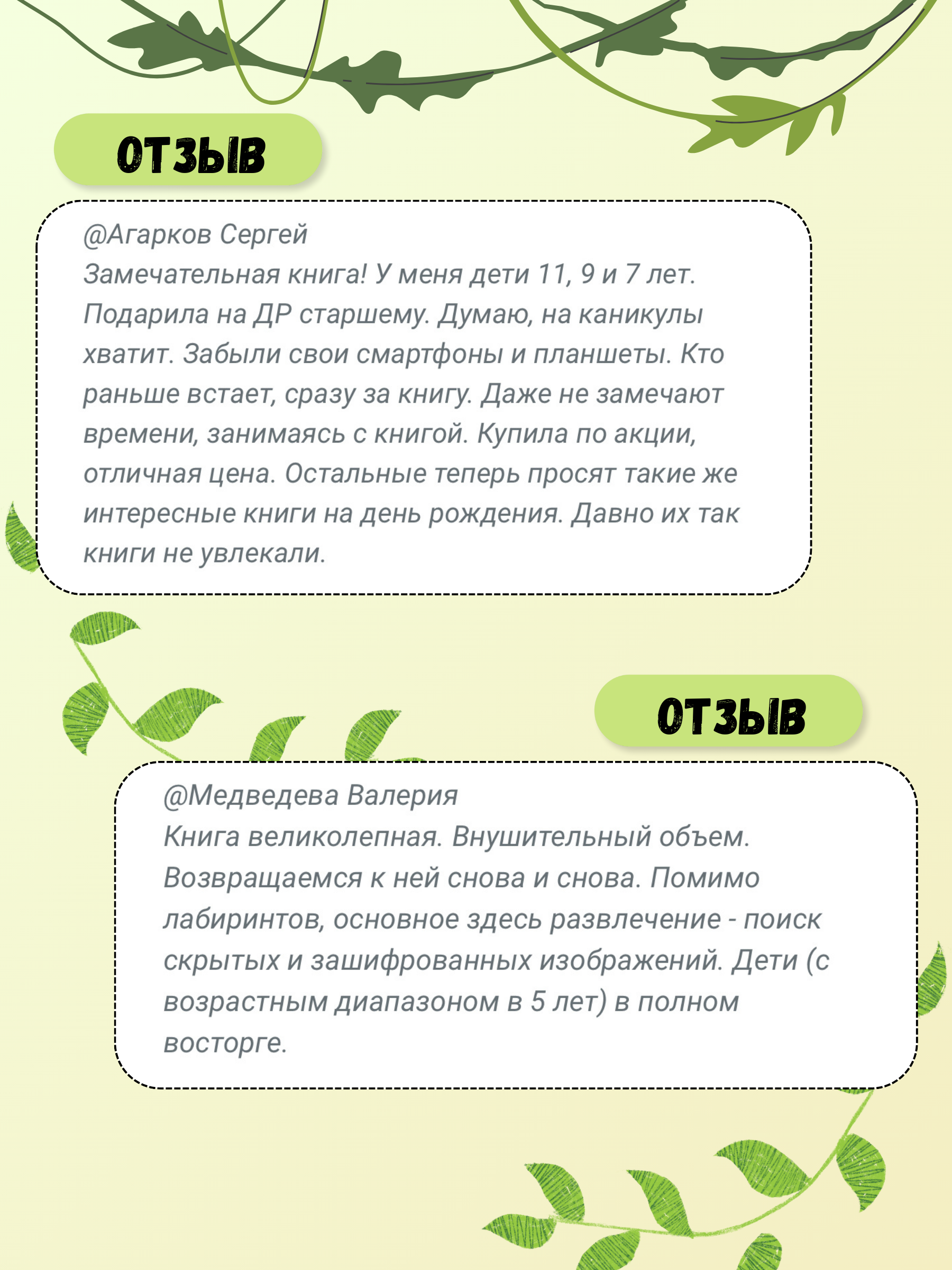 ОТЗЫВ

@Агарков Сергей
Замечательная книга! У меня дети 11, 9 и 7 лет. Подарила на ДР старшему. Думаю, на каникулы хватит. Забыли свои смартфоны и планшеты. Кто раньше встает, сразу за книгу. Даже не замечают времени, занимаясь с книгой. Купила по акции, отличная цена. Остальные теперь просят такие же интересные книги на день рождения. Давно их так книги не увлекали.

ОТЗЫВ

@Медведева Валерия
Книга великолепная. Внушительный объем. Возвращаемся к ней снова и снова. Помимо лабиринтов, основное здесь развлечение - поиск скрытых и зашифрованных изображений. Дети (с возрастным диапазоном в 5 лет) в полном восторге.